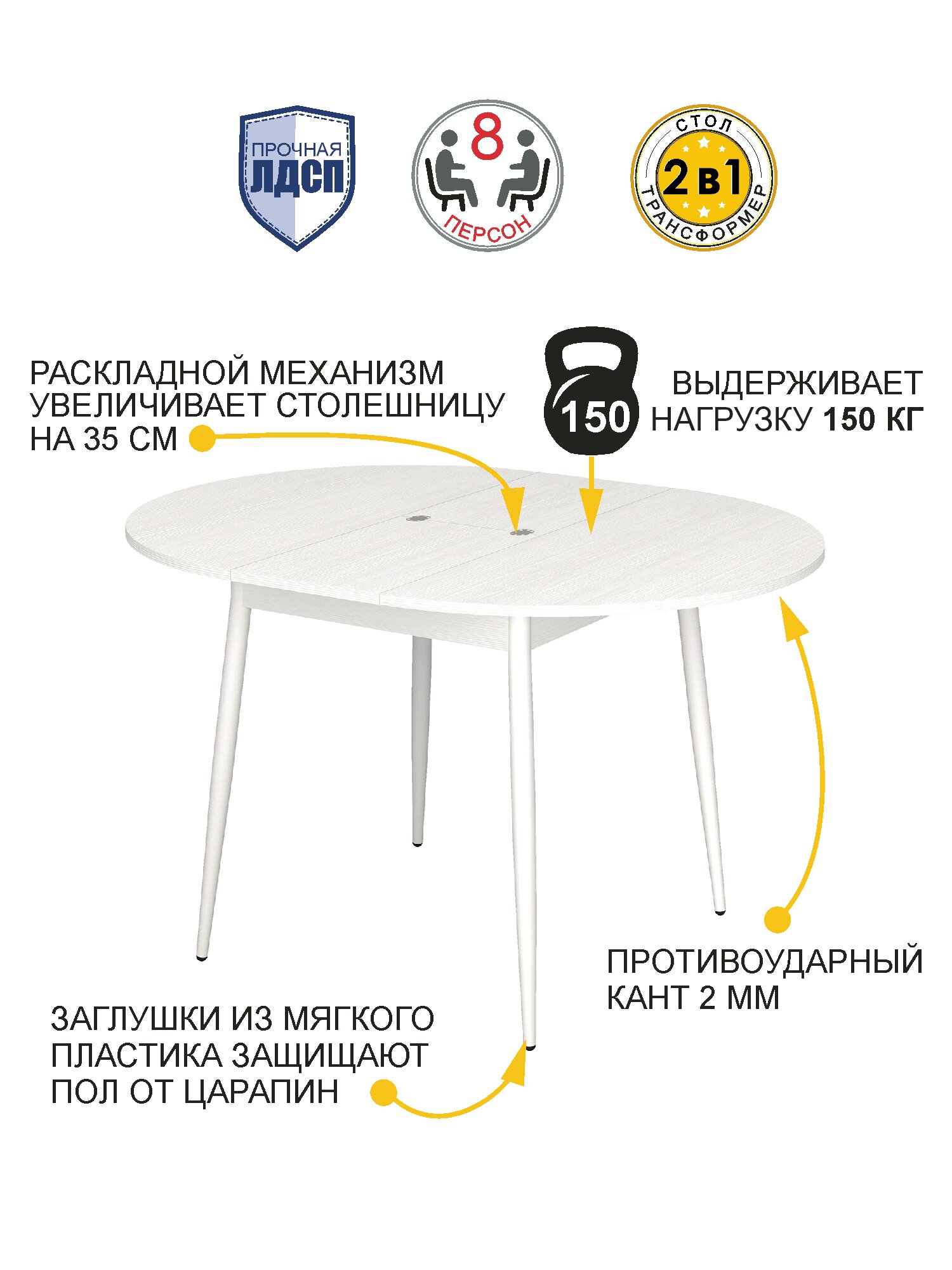 ПРОЧНАЯ
ЛДСП

8
ПЕРСОН

СТОЛ
2 в 1
ТРАНСФОРМЕР

РАСКЛАДНОЙ МЕХАНИЗМ УВЕЛИЧИВАЕТ СТОЛЕШНИЦУ НА 35 СМ

150

ВЫДЕРЖИВАЕТ НАГРУЗКУ 150 КГ

ПРОТИВОУДАРНЫЙ КАНТ 2 ММ

ЗАГЛУШКИ ИЗ МЯГКОГО ПЛАСТИКА ЗАЩИЩАЮТ ПОЛ ОТ ЦАРАПИН